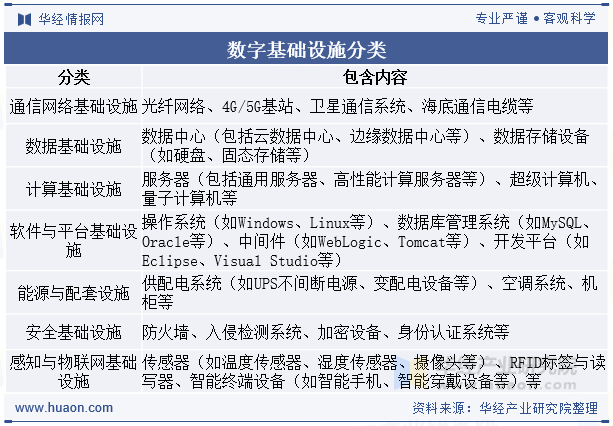 华经情报网

专业严谨 • 客观科学

数字基础设施分类

| 分类 | 包含内容 |
|---|---|
| 通信网络基础设施 | 光纤网络、4G/5G基站、卫星通信系统、海底通信电缆等 |
| 数据基础设施 | 数据中心（包括云数据中心、边缘数据中心等）、数据存储设备（如硬盘、固态存储等） |
| 计算基础设施 | 服务器（包括通用服务器、高性能计算服务器等）、超级计算机、量子计算机等 |
| 软件与平台基础设施 | 操作系统（如Windows、Linux等）、数据库管理系统（如MySQL、Oracle等）、中间件（如WebLogic、Tomcat等）、开发平台（如Eclipse、Visual Studio等） |
| 能源与配套设施 | 供配电系统（如UPS不间断电源、变配电设备等）、空调系统、机柜等 |
| 安全基础设施 | 防火墙、入侵检测系统、加密设备、身份认证系统等 |
| 感知与物联网基础设施 | 传感器（如温度传感器、湿度传感器、摄像头等）、RFID标签与读写器、智能终端设备（如智能手机、智能穿戴设备等）等 |

www.huaon.com

资料来源：华经产业研究院整理